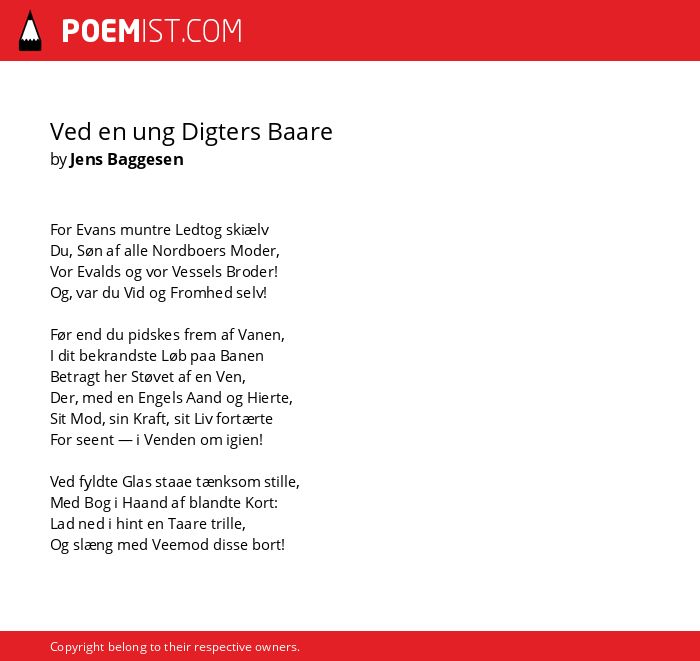 POEMIST.COM

Ved en ung Digters Baare
by Jens Baggesen

For Evans muntre Ledtog skiælv
Du, Søn af alle Nordboers Moder,
Vor Evalds og vor Vessels Broder!
Og, var du Vid og Fromhed selv!

Før end du pidskes frem af Vanen,
I dit bekrandste Løb paa Banen
Betragt her Støvet af en Ven,
Der, med en Engels Aand og Hierte,
Sit Mod, sin Kraft, sit Liv fortærte
For seent — i Venden om igien!

Ved fyldte Glas staae tænksom stille,
Med Bog i Haand af blandte Kort:
Lad ned i hint en Taare trille,
Og slæng med Veemod disse bort!

Copyright belong to their respective owners.